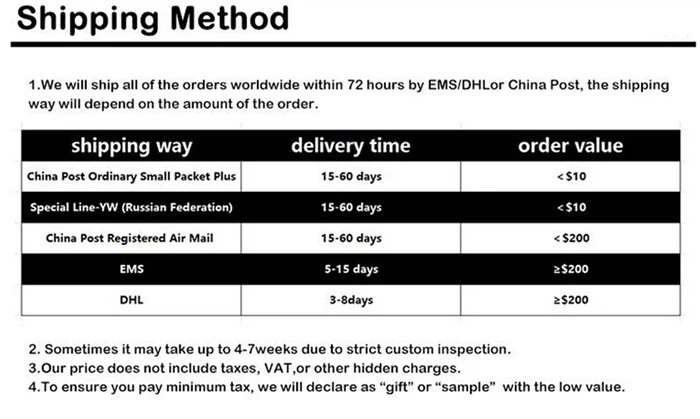 Shipping Method

1.We will ship all of the orders worldwide within 72 hours by EMS/DHLor China Post, the shipping way will depend on the amount of the order.

| shipping way | delivery time | order value |
|---|---|---|
| China Post Ordinary Small Packet Plus | 15-60 days | <$10 |
| Special Line-YW (Russian Federation) | 15-60 days | <$10 |
| China Post Registered Air Mail | 15-60 days | <$200 |
| EMS | 5-15 days | ≥$200 |
| DHL | 3-8days | ≥$200 |

2. Sometimes it may take up to 4-7weeks due to strict custom inspection.
3.Our price does not include taxes, VAT,or other hidden charges.
4.To ensure you pay minimum tax, we will declare as "gift" or "sample" with the low value.